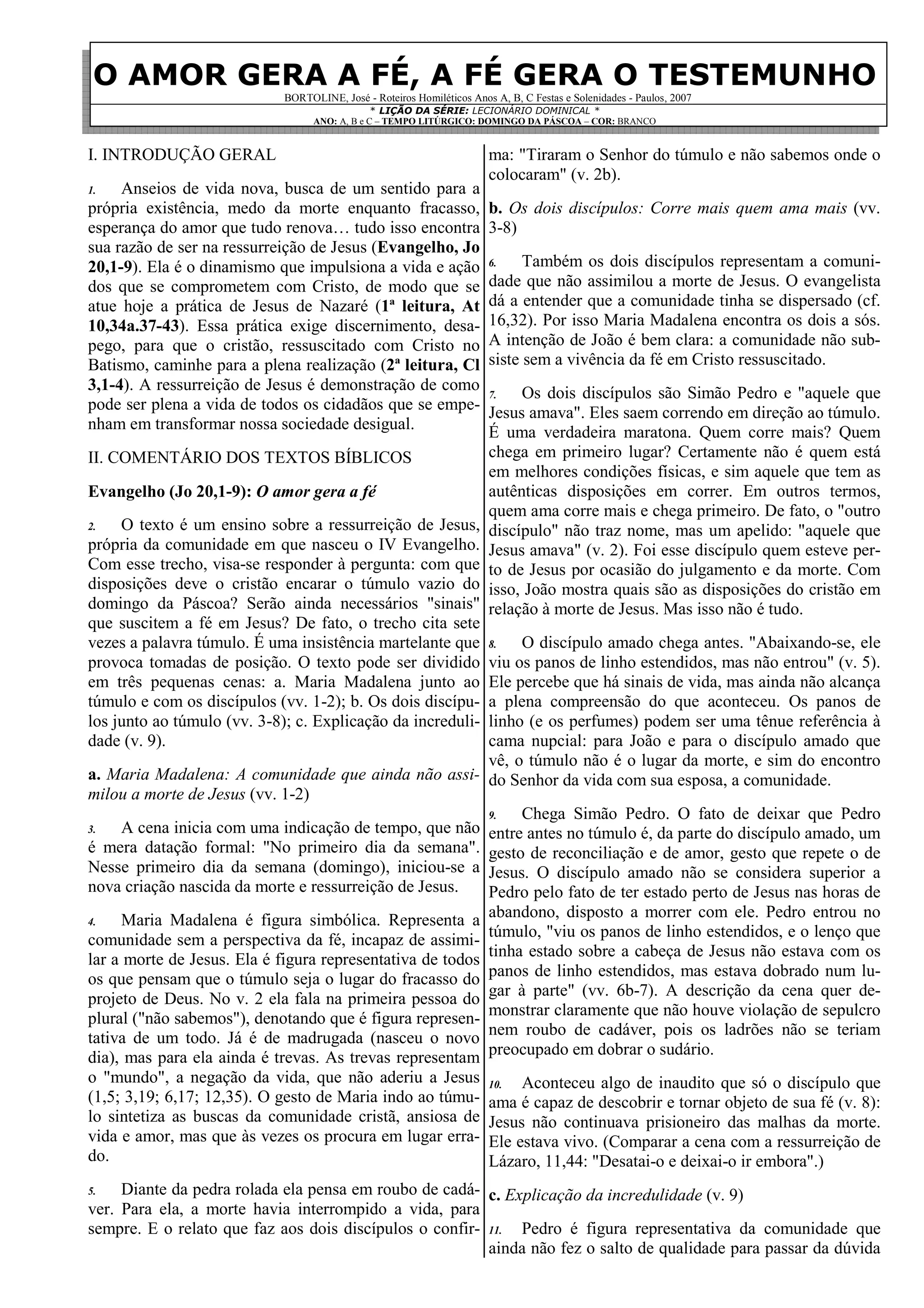 O AMOR GERA A FÉ, A FÉ GERA O TESTEMUNHO

BORTOLINE, José - Roteiros Homiléticos Anos A, B, C Festas e Solenidades - Paulos, 2007

* LIÇÃO DA SÉRIE: LECIONÁRIO DOMINICAL *

ANO: A, B e C – TEMPO LITÚRGICO: DOMINGO DA PÁSCOA – COR: BRANCO

I. INTRODUÇÃO GERAL

1. Anseios de vida nova, busca de um sentido para a própria existência, medo da morte enquanto fracasso, esperança do amor que tudo renova… tudo isso encontra sua razão de ser na ressurreição de Jesus (Evangelho, Jo 20,1-9). Ela é o dinamismo que impulsiona a vida e ação dos que se comprometem com Cristo, de modo que se atue hoje a prática de Jesus de Nazaré (1ª leitura, At 10,34a.37-43). Essa prática exige discernimento, desapego, para que o cristão, ressuscitado com Cristo no Batismo, caminhe para a plena realização (2ª leitura, Cl 3,1-4). A ressurreição de Jesus é demonstração de como pode ser plena a vida de todos os cidadãos que se empenham em transformar nossa sociedade desigual.

II. COMENTÁRIO DOS TEXTOS BÍBLICOS

Evangelho (Jo 20,1-9): O amor gera a fé

2. O texto é um ensino sobre a ressurreição de Jesus, própria da comunidade em que nasceu o IV Evangelho. Com esse trecho, visa-se responder à pergunta: com que disposições deve o cristão encarar o túmulo vazio do domingo da Páscoa? Serão ainda necessários "sinais" que suscitem a fé em Jesus? De fato, o trecho cita sete vezes a palavra túmulo. É uma insistência martelante que provoca tomadas de posição. O texto pode ser dividido em três pequenas cenas: a. Maria Madalena junto ao túmulo e com os discípulos (vv. 1-2); b. Os dois discípulos junto ao túmulo (vv. 3-8); c. Explicação da incredulidade (v. 9).

a. Maria Madalena: A comunidade que ainda não assimilou a morte de Jesus (vv. 1-2)

3. A cena inicia com uma indicação de tempo, que não é mera datação formal: "No primeiro dia da semana". Nesse primeiro dia da semana (domingo), iniciou-se a nova criação nascida da morte e ressurreição de Jesus.

4. Maria Madalena é figura simbólica. Representa a comunidade sem a perspectiva da fé, incapaz de assimilar a morte de Jesus. Ela é figura representativa de todos os que pensam que o túmulo seja o lugar do fracasso do projeto de Deus. No v. 2 ela fala na primeira pessoa do plural ("não sabemos"), denotando que é figura representativa de um todo. Já é de madrugada (nasceu o novo dia), mas para ela ainda é trevas. As trevas representam o "mundo", a negação da vida, que não aderiu a Jesus (1,5; 3,19; 6,17; 12,35). O gesto de Maria indo ao túmulo sintetiza as buscas da comunidade cristã, ansiosa de vida e amor, mas que às vezes os procura em lugar errado.

5. Diante da pedra rolada ela pensa em roubo de cadáver. Para ela, a morte havia interrompido a vida, para sempre. E o relato que faz aos dois discípulos o confirma: "Tiraram o Senhor do túmulo e não sabemos onde o colocaram" (v. 2b).

b. Os dois discípulos: Corre mais quem ama mais (vv. 3-8)

6. Também os dois discípulos representam a comunidade que não assimilou a morte de Jesus. O evangelista dá a entender que a comunidade tinha se dispersado (cf. 16,32). Por isso Maria Madalena encontra os dois a sós. A intenção de João é bem clara: a comunidade não subsiste sem a vivência da fé em Cristo ressuscitado.

7. Os dois discípulos são Simão Pedro e "aquele que Jesus amava". Eles saem correndo em direção ao túmulo. É uma verdadeira maratona. Quem corre mais? Quem chega em primeiro lugar? Certamente não é quem está em melhores condições físicas, e sim aquele que tem as autênticas disposições em correr. Em outros termos, quem ama corre mais e chega primeiro. De fato, o "outro discípulo" não traz nome, mas um apelido: "aquele que Jesus amava" (v. 2). Foi esse discípulo quem esteve perto de Jesus por ocasião do julgamento e da morte. Com isso, João mostra quais são as disposições do cristão em relação à morte de Jesus. Mas isso não é tudo.

8. O discípulo amado chega antes. "Abaixando-se, ele viu os panos de linho estendidos, mas não entrou" (v. 5). Ele percebe que há sinais de vida, mas ainda não alcança a plena compreensão do que aconteceu. Os panos de linho (e os perfumes) podem ser uma tênue referência à cama nupcial: para João e para o discípulo amado que vê, o túmulo não é o lugar da morte, e sim do encontro do Senhor da vida com sua esposa, a comunidade.

9. Chega Simão Pedro. O fato de deixar que Pedro entre antes no túmulo é, da parte do discípulo amado, um gesto de reconciliação e de amor, gesto que repete o de Jesus. O discípulo amado não se considera superior a Pedro pelo fato de ter estado perto de Jesus nas horas de abandono, disposto a morrer com ele. Pedro entrou no túmulo, "viu os panos de linho estendidos, e o lenço que tinha estado sobre a cabeça de Jesus não estava com os panos de linho estendidos, mas estava dobrado num lugar à parte" (vv. 6b-7). A descrição da cena quer demonstrar claramente que não houve violação de sepulcro nem roubo de cadáver, pois os ladrões não se teriam preocupado em dobrar o sudário.

10. Aconteceu algo de inaudito que só o discípulo que ama é capaz de descobrir e tornar objeto de sua fé (v. 8): Jesus não continuava prisioneiro das malhas da morte. Ele estava vivo. (Comparar a cena com a ressurreição de Lázaro, 11,44: "Desatai-o e deixai-o ir embora".)

c. Explicação da incredulidade (v. 9)

11. Pedro é figura representativa da comunidade que ainda não fez o salto de qualidade para passar da dúvida